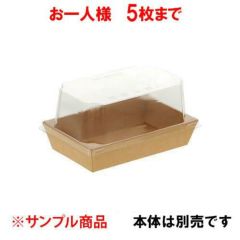 お一人様　5枚まで

※サンプル商品　本体は別売です